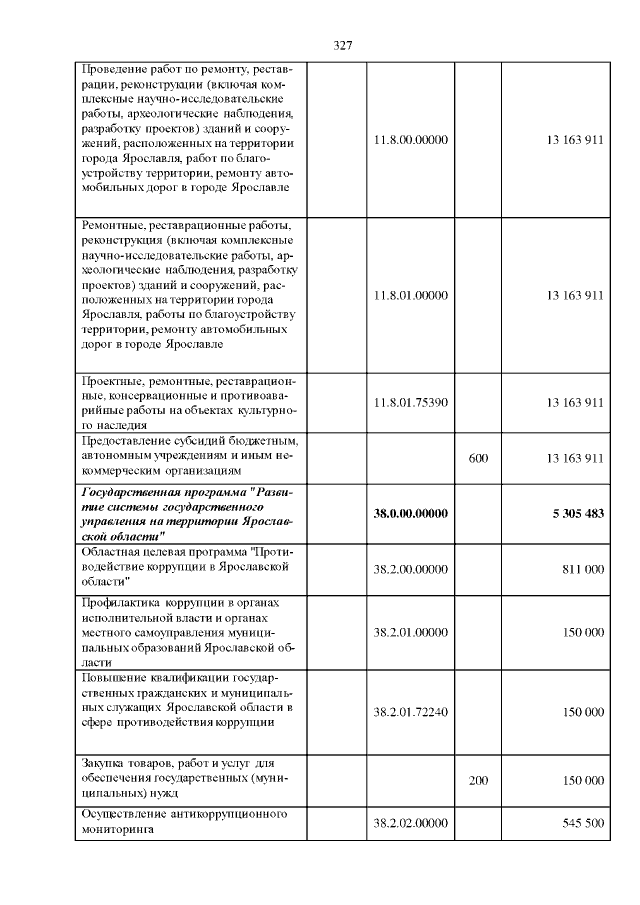 327

| Проведение работ по ремонту, реставрации, реконструкции (включая комплексные научно-исследовательские работы, археологические наблюдения, разработку проектов) зданий и сооружений, расположенных на территории города Ярославля, работ по благоустройству территории, ремонту автомобильных дорог в городе Ярославле | 11.8.00.00000 | | 13 163 911 |
|---|---|---|---|
| Ремонтные, реставрационные работы, реконструкция (включая комплексные научно-исследовательские работы, археологические наблюдения, разработку проектов) зданий и сооружений, расположенных на территории города Ярославля, работы по благоустройству территории, ремонту автомобильных дорог в городе Ярославле | 11.8.01.00000 | | 13 163 911 |
| Проектные, ремонтные, реставрационные, консервационные и противоаварийные работы на объектах культурного наследия | 11.8.01.75390 | | 13 163 911 |
| Предоставление субсидий бюджетным, автономным учреждениям и иным некоммерческим организациям | | 600 | 13 163 911 |
| Государственная программа "Развитие системы государственного управления на территории Ярославской области" | 38.0.00.00000 | | 5 305 483 |
| Областная целевая программа "Противодействие коррупции в Ярославской области" | 38.2.00.00000 | | 811 000 |
| Профилактика коррупции в органах исполнительной власти и органах местного самоуправления муниципальных образований Ярославской области | 38.2.01.00000 | | 150 000 |
| Повышение квалификации государственных гражданских и муниципальных служащих Ярославской области в сфере противодействия коррупции | 38.2.01.72240 | | 150 000 |
| Закупка товаров, работ и услуг для обеспечения государственных (муниципальных) нужд | | 200 | 150 000 |
| Осуществление антикоррупционного мониторинга | 38.2.02.00000 | | 545 500 |